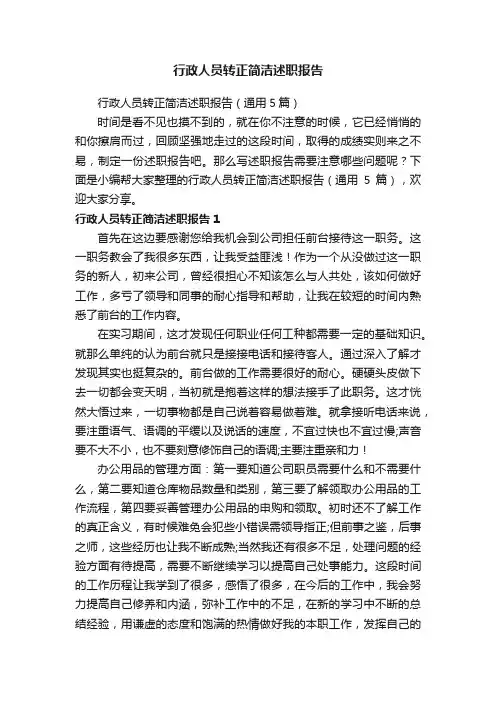 行政人员转正简洁述职报告

行政人员转正简洁述职报告（通用 5 篇）

时间是看不见也摸不到的，就在你不注意的时候，它已经悄悄的和你擦肩而过，回顾坚强地走过的这段时间，取得的成绩实则来之不易，制定一份述职报告吧。那么写述职报告需要注意哪些问题呢？下面是小编帮大家整理的行政人员转正简洁述职报告（通用 5 篇），欢迎大家分享。

行政人员转正简洁述职报告 1

首先在这边要感谢您给我机会到公司担任前台接待这一职务。这一职务教会了我很多东西，让我受益匪浅！作为一个从没做过这一职务的新人，初来公司，曾经很担心不知该怎么与人共处，该如何做好工作，多亏了领导和同事的耐心指导和帮助，让我在较短的时间内熟悉了前台的工作内容。

在实习期间，这才发现任何职业任何工种都需要一定的基础知识。就那么单纯的认为前台就只是接接电话和接待客人。通过深入了解才发现其实也挺复杂的。前台做的工作需要很好的耐心。硬硬头皮做下去一切都会变天明，当初就是抱着这样的想法接手了此职务。这才恍然大悟过来，一切事物都是自己说着容易做着难。就拿接听电话来说，要注重语气、语调的平缓以及说话的速度，不宜过快也不宜过慢;声音要不大不小，也不要刻意修饰自己的语调;主要注重亲和力！

办公用品的管理方面：第一要知道公司职员需要什么和不需要什么，第二要知道仓库物品数量和类别，第三要了解领取办公用品的工作流程，第四要妥善管理办公用品的申购和领取。初时还不了解工作的真正含义，有时候难免会犯些小错误需领导指正;但前事之鉴，后事之师，这些经历也让我不断成熟;当然我还有很多不足，处理问题的经验方面有待提高，需要不断继续学习以提高自己处事能力。这段时间的工作历程让我学到了很多，感悟了很多，在今后的工作中，我会努力提高自己修养和内涵，弥补工作中的不足，在新的学习中不断的总结经验，用谦虚的态度和饱满的热情做好我的本职工作，发挥自己的